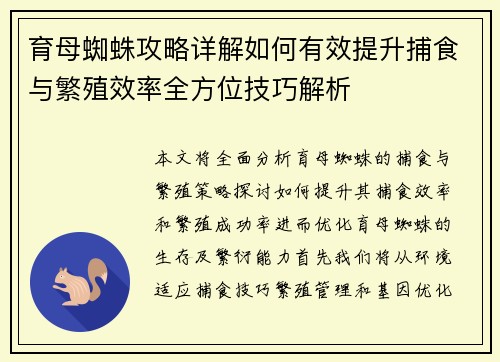 育母蜘蛛攻略详解如何有效提升捕食与繁殖效率全方位技巧解析

本文将全面分析育母蜘蛛的捕食与繁殖策略探讨如何提升其捕食效率和繁殖成功率进而优化育母蜘蛛的生存及繁衍能力首先我们将从环境适应捕食技巧繁殖管理和基因优化